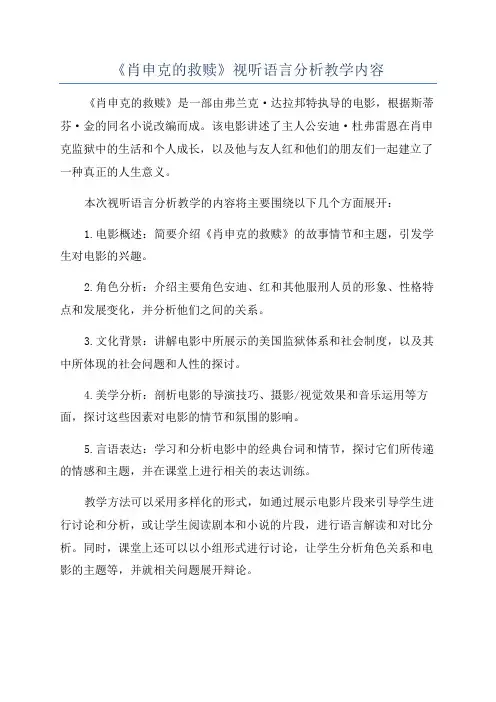 《肖申克的救赎》视听语言分析教学内容

《肖申克的救赎》是一部由弗兰克·达拉邦特执导的电影，根据斯蒂芬·金的同名小说改编而成。该电影讲述了主人公安迪·杜弗雷恩在肖申克监狱中的生活和个人成长，以及他与友人红和他们的朋友们一起建立了一种真正的人生意义。

本次视听语言分析教学的内容将主要围绕以下几个方面展开：

1.电影概述：简要介绍《肖申克的救赎》的故事情节和主题，引发学生对电影的兴趣。

2.角色分析：介绍主要角色安迪、红和其他服刑人员的形象、性格特点和发展变化，并分析他们之间的关系。

3.文化背景：讲解电影中所展示的美国监狱体系和社会制度，以及其中所体现的社会问题和人性的探讨。

4.美学分析：剖析电影的导演技巧、摄影/视觉效果和音乐运用等方面，探讨这些因素对电影的情节和氛围的影响。

5.言语表达：学习和分析电影中的经典台词和情节，探讨它们所传递的情感和主题，并在课堂上进行相关的表达训练。

教学方法可以采用多样化的形式，如通过展示电影片段来引导学生进行讨论和分析，或让学生阅读剧本和小说的片段，进行语言解读和对比分析。同时，课堂上还可以以小组形式进行讨论，让学生分析角色关系和电影的主题等，并就相关问题展开辩论。